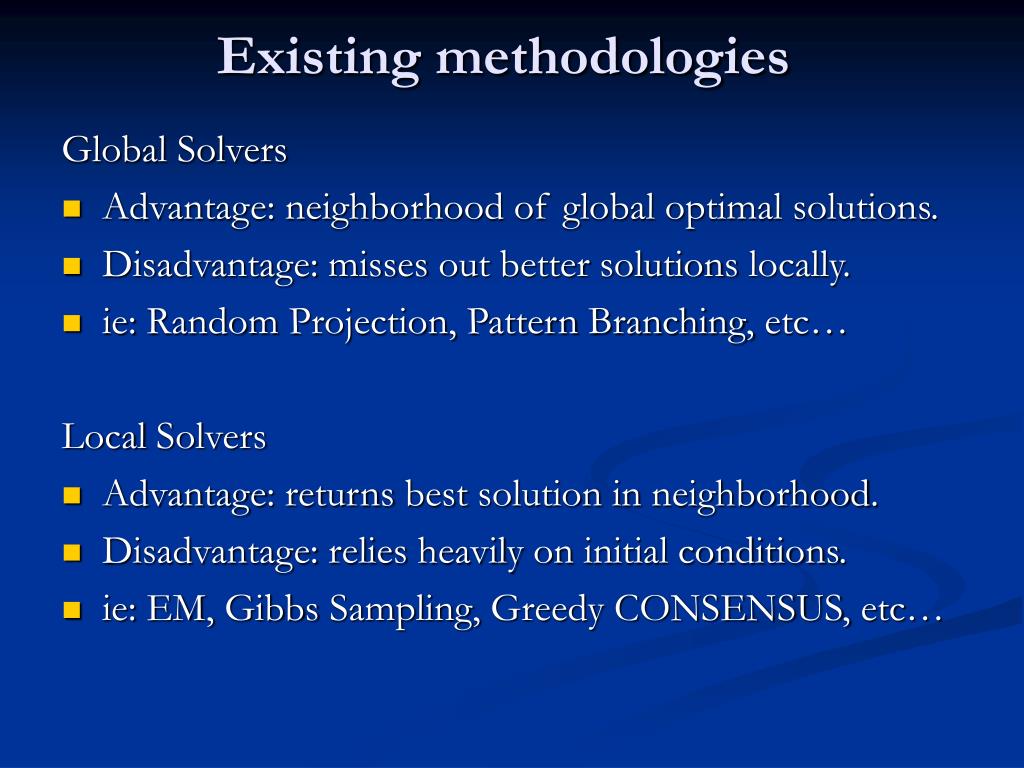 Existing methodologies

Global Solvers

- Advantage: neighborhood of global optimal solutions.
- Disadvantage: misses out better solutions locally.
- ie: Random Projection, Pattern Branching, etc…

Local Solvers

- Advantage: returns best solution in neighborhood.
- Disadvantage: relies heavily on initial conditions.
- ie: EM, Gibbs Sampling, Greedy CONSENSUS, etc…